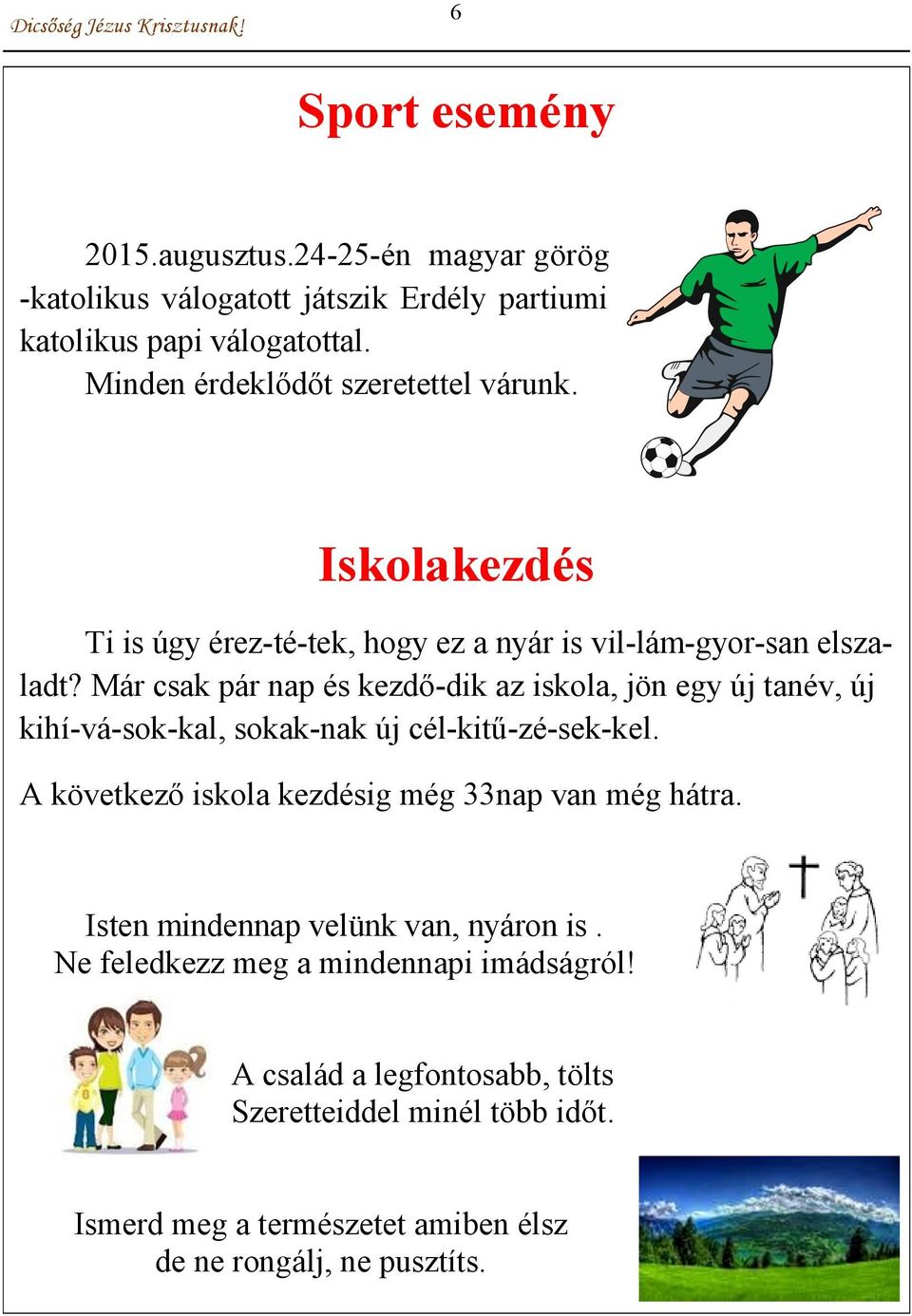 Dicsőség Jézus Krisztusnak!

6

Sport esemény

2015.augusztus.24-25-én magyar görög -katolikus válogatott játszik Erdély partiumi katolikus papi válogatottal.
Minden érdeklődőt szeretettel várunk.

Iskolakezdés

Ti is úgy érez-té-tek, hogy ez a nyár is vil-lám-gyor-san elszaladt? Már csak pár nap és kezdő-dik az iskola, jön egy új tanév, új kihí-vá-sok-kal, sokak-nak új cél-kitű-zé-sek-kel.

A következő iskola kezdésig még 33nap van még hátra.

Isten mindennap velünk van, nyáron is .
Ne feledkezz meg a mindennapi imádságról!

A család a legfontosabb, tölts Szeretteiddel minél több időt.

Ismerd meg a természetet amiben élsz de ne rongálj, ne pusztíts.